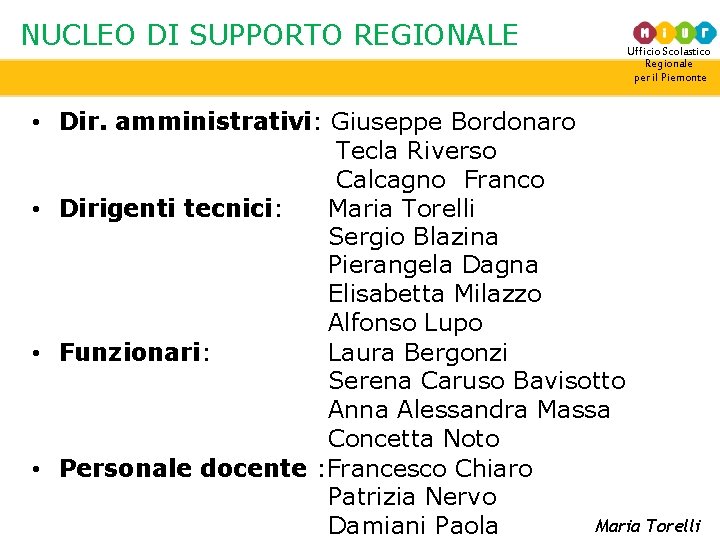 NUCLEO DI SUPPORTO REGIONALE

MIUR
Ufficio Scolastico
Regionale
per il Piemonte

• Dir. amministrativi: Giuseppe Bordonaro
Tecla Riverso
Calcagno Franco
• Dirigenti tecnici: Maria Torelli
Sergio Blazina
Pierangela Dagna
Elisabetta Milazzo
Alfonso Lupo
• Funzionari: Laura Bergonzi
Serena Caruso Bavisotto
Anna Alessandra Massa
Concetta Noto
• Personale docente :Francesco Chiaro
Patrizia Nervo
Damiani Paola

Maria Torelli